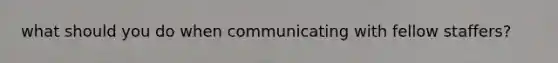 what should you do when communicating with fellow staffers?